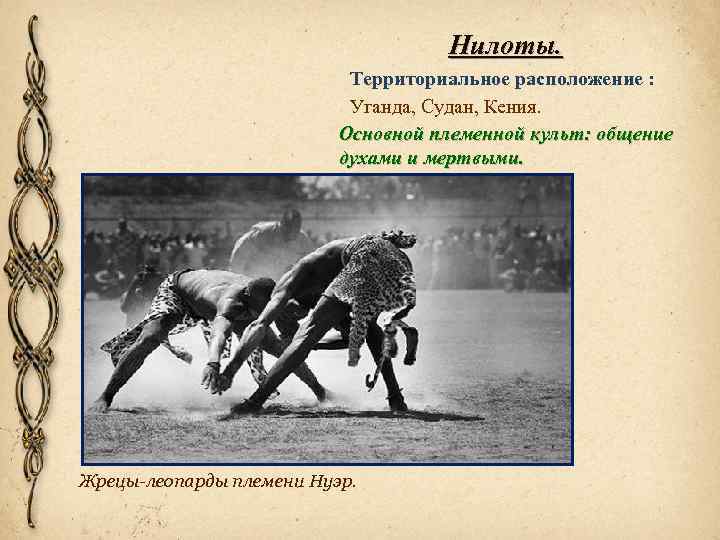 Нилоты.

Территориальное расположение :

Уганда, Судан, Кения.

Основной племенной культ: общение духами и мертвыми.

Жрецы-леопарды племени Нуэр.